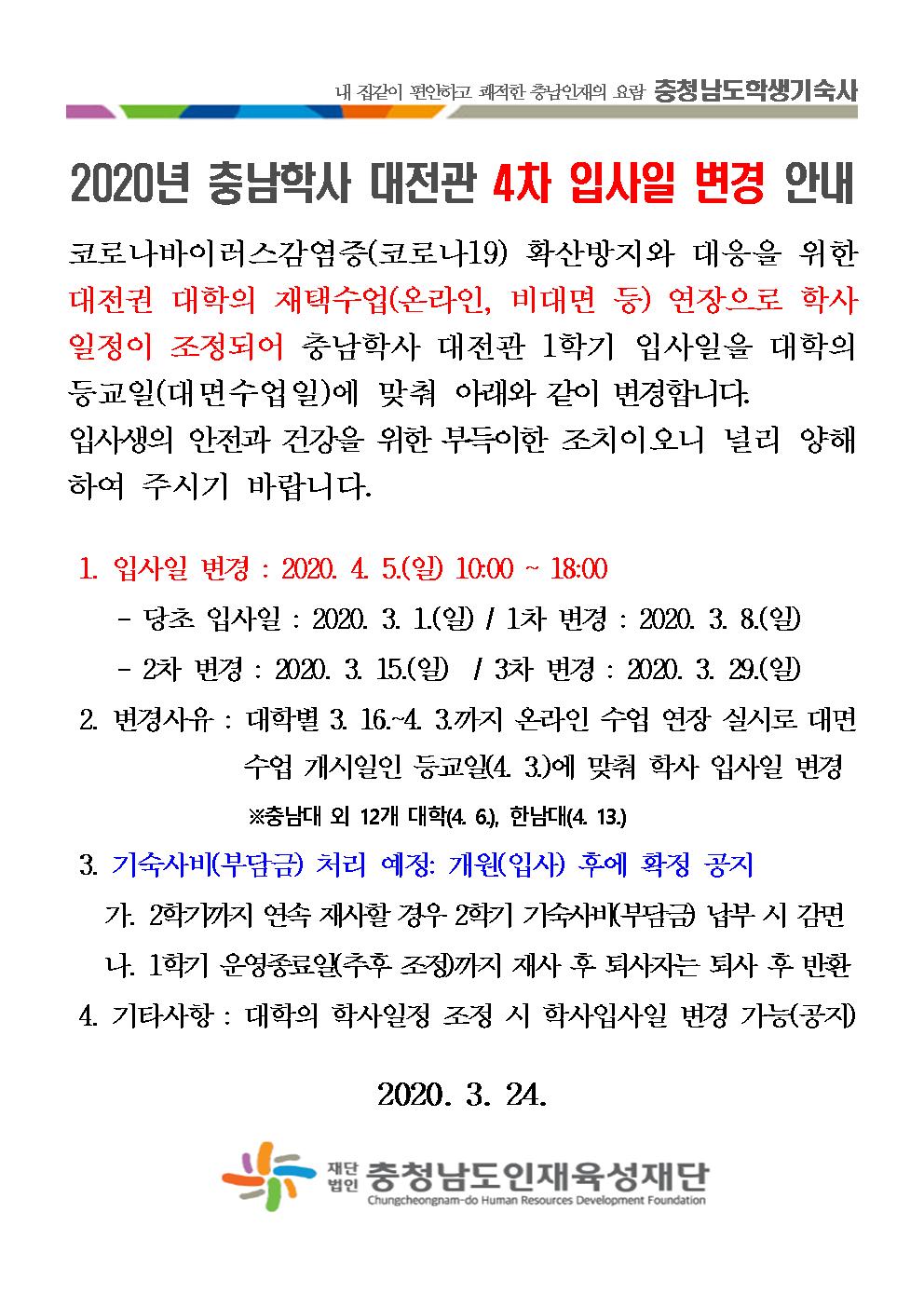 내 집같이 편안하고 쾌적한 충남인재의 요람 충청남도학생기숙사

2020년 충남학사 대전관 4차 입사일 변경 안내

코로나바이러스감염증(코로나19) 확산방지와 대응을 위한 대전권 대학의 재택수업(온라인, 비대면 등) 연장으로 학사 일정이 조정되어 충남학사 대전관 1학기 입사일을 대학의 등교일(대면수업일)에 맞춰 아래와 같이 변경합니다.
입사생의 안전과 건강을 위한 부득이한 조치이오니 널리 양해하여 주시기 바랍니다.

1. 입사일 변경 : 2020. 4. 5.(일) 10:00 ~ 18:00
- 당초 입사일 : 2020. 3. 1.(일) / 1차 변경 : 2020. 3. 8.(일)
- 2차 변경 : 2020. 3. 15.(일) / 3차 변경 : 2020. 3. 29.(일)
2. 변경사유 : 대학별 3. 16.~4. 3.까지 온라인 수업 연장 실시로 대면 수업 개시일인 등교일(4. 3.)에 맞춰 학사 입사일 변경
※충남대 외 12개 대학(4. 6.), 한남대(4. 13.)
3. 기숙사비(부담금) 처리 예정: 개원(입사) 후에 확정 공지
가. 2학기까지 연속 재사할 경우 2학기 기숙사비(부담금) 납부 시 감면
나. 1학기 운영종료일(추후 조정)까지 재사 후 퇴사자는 퇴사 후 반환
4. 기타사항 : 대학의 학사일정 조정 시 학사입사일 변경 가능(공지)

2020. 3. 24.

재단법인 충청남도인재육성재단
Chungcheongnam-do Human Resources Development Foundation